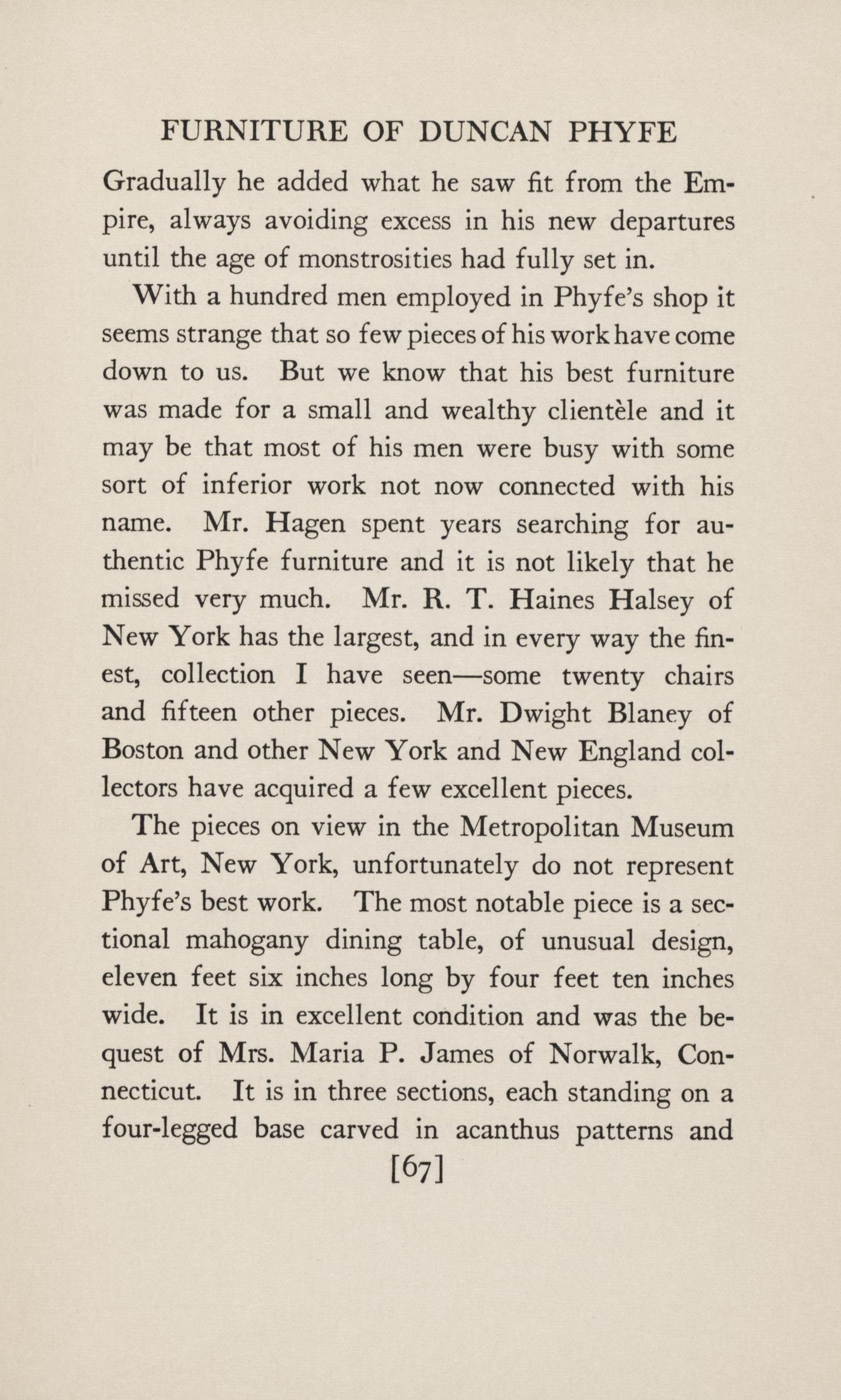 FURNITURE OF DUNCAN PHYFE

Gradually he added what he saw fit from the Empire, always avoiding excess in his new departures until the age of monstrosities had fully set in.

With a hundred men employed in Phyfe's shop it seems strange that so few pieces of his work have come down to us. But we know that his best furniture was made for a small and wealthy clientèle and it may be that most of his men were busy with some sort of inferior work not now connected with his name. Mr. Hagen spent years searching for authentic Phyfe furniture and it is not likely that he missed very much. Mr. R. T. Haines Halsey of New York has the largest, and in every way the finest, collection I have seen—some twenty chairs and fifteen other pieces. Mr. Dwight Blaney of Boston and other New York and New England collectors have acquired a few excellent pieces.

The pieces on view in the Metropolitan Museum of Art, New York, unfortunately do not represent Phyfe's best work. The most notable piece is a sectional mahogany dining table, of unusual design, eleven feet six inches long by four feet ten inches wide. It is in excellent condition and was the bequest of Mrs. Maria P. James of Norwalk, Connecticut. It is in three sections, each standing on a four-legged base carved in acanthus patterns and

[67]